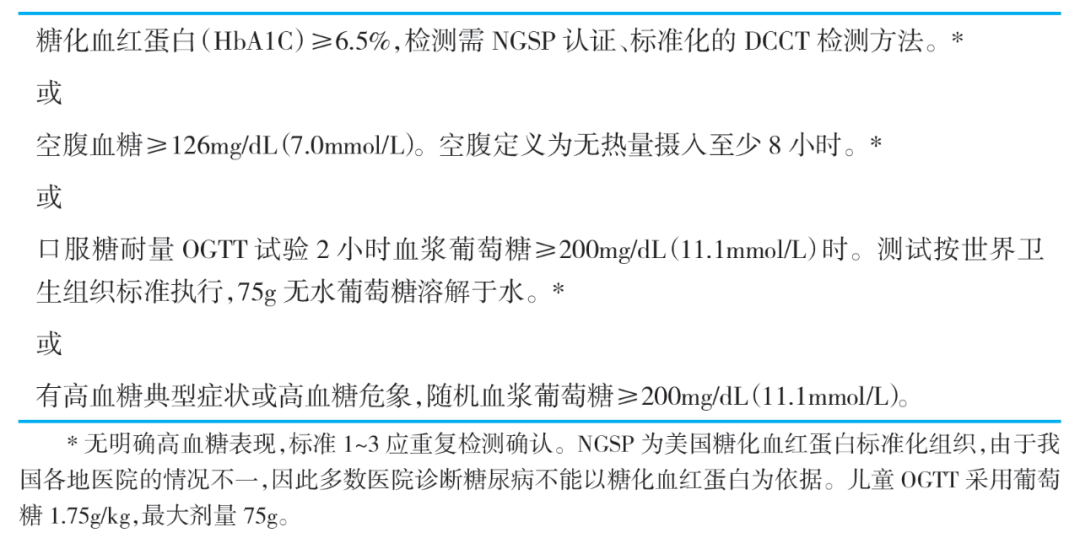 糖化血红蛋白(HbA1C)≥6.5%,检测需NGSP认证、标准化的DCCT检测方法。*

或

空腹血糖≥126mg/dL(7.0mmol/L)。空腹定义为无热量摄入至少8小时。*

或

口服糖耐量OGTT试验2小时血浆葡萄糖≥200mg/dL(11.1mmol/L)时。测试按世界卫生组织标准执行,75g无水葡萄糖溶解于水。*

或

有高血糖典型症状或高血糖危象,随机血浆葡萄糖≥200mg/dL(11.1mmol/L)。

*无明确高血糖表现,标准1~3应重复检测确认。NGSP为美国糖化血红蛋白标准化组织,由于我国各地医院的情况不一,因此多数医院诊断糖尿病不能以糖化血红蛋白为依据。儿童OGTT采用葡萄糖1.75g/kg,最大剂量75g。